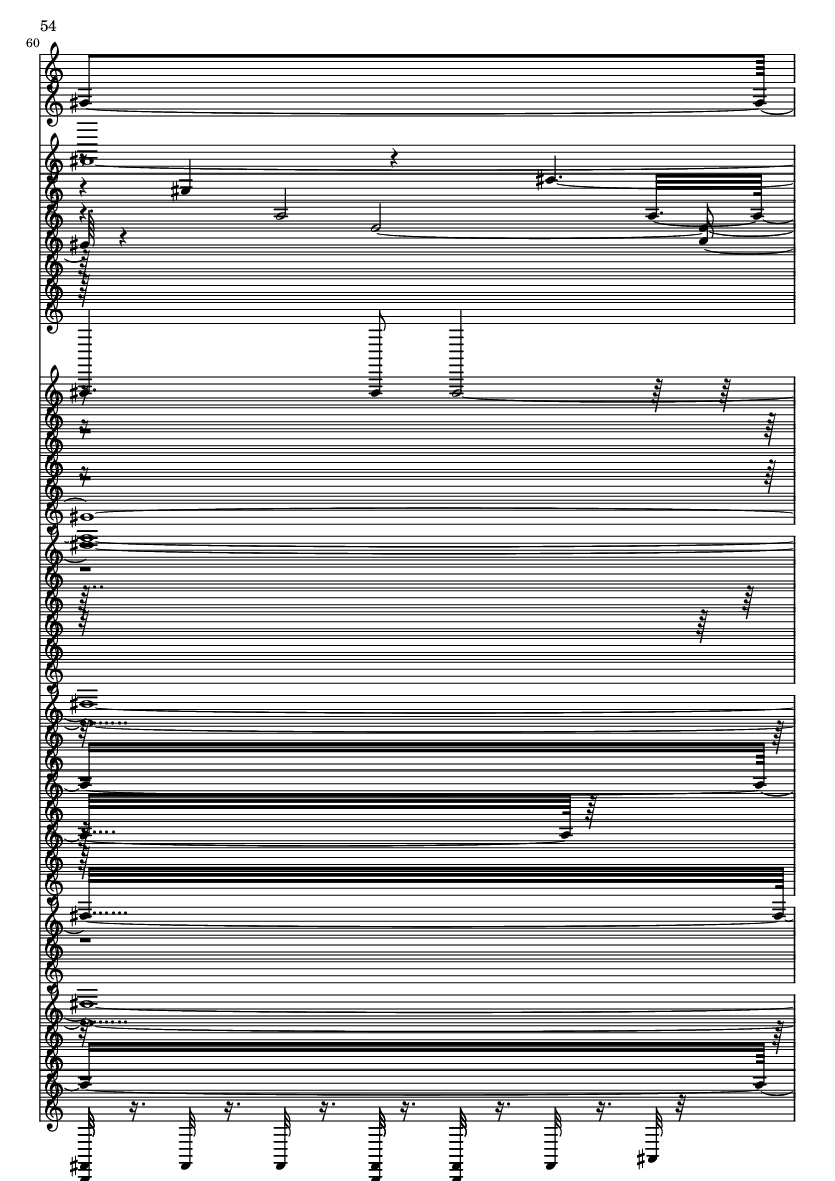 54

60